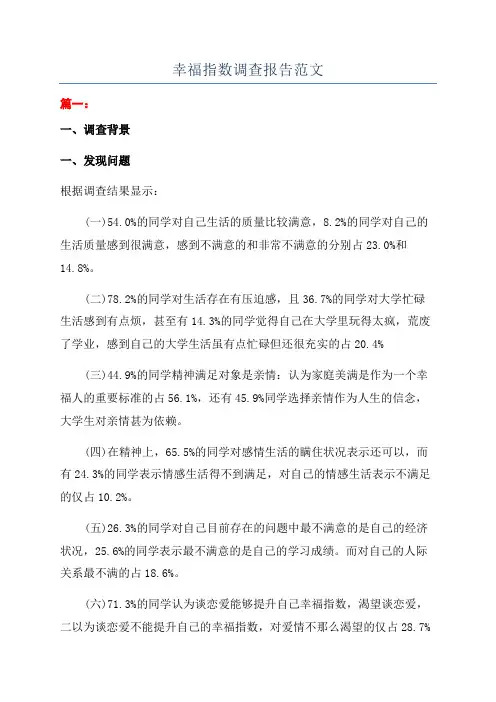 幸福指数调查报告范文

篇一：

一、调查背景

一、发现问题

根据调查结果显示：

(一)54.0%的同学对自己生活的质量比较满意，8.2%的同学对自己的生活质量感到很满意，感到不满意的和非常不满意的分别占23.0%和14.8%。

(二)78.2%的同学对生活存在有压迫感，且36.7%的同学对大学忙碌生活感到有点烦，甚至有14.3%的同学觉得自己在大学里玩得太疯，荒废了学业，感到自己的大学生活虽有点忙碌但还很充实的占20.4%

(三)44.9%的同学精神满足对象是亲情：认为家庭美满是作为一个幸福人的重要标准的占56.1%，还有45.9%同学选择亲情作为人生的信念，大学生对亲情甚为依赖。

(四)在精神上，65.5%的同学对感情生活的瞒住状况表示还可以，而有24.3%的同学表示情感生活得不到满足，对自己的情感生活表示不满足的仅占10.2%。

(五)26.3%的同学对自己目前存在的问题中最不满意的是自己的经济状况，25.6%的同学表示最不满意的是自己的学习成绩。而对自己的人际关系最不满的占18.6%。

(六)71.3%的同学认为谈恋爱能够提升自己幸福指数，渴望谈恋爱，二以为谈恋爱不能提升自己的幸福指数，对爱情不那么渴望的仅占28.7%